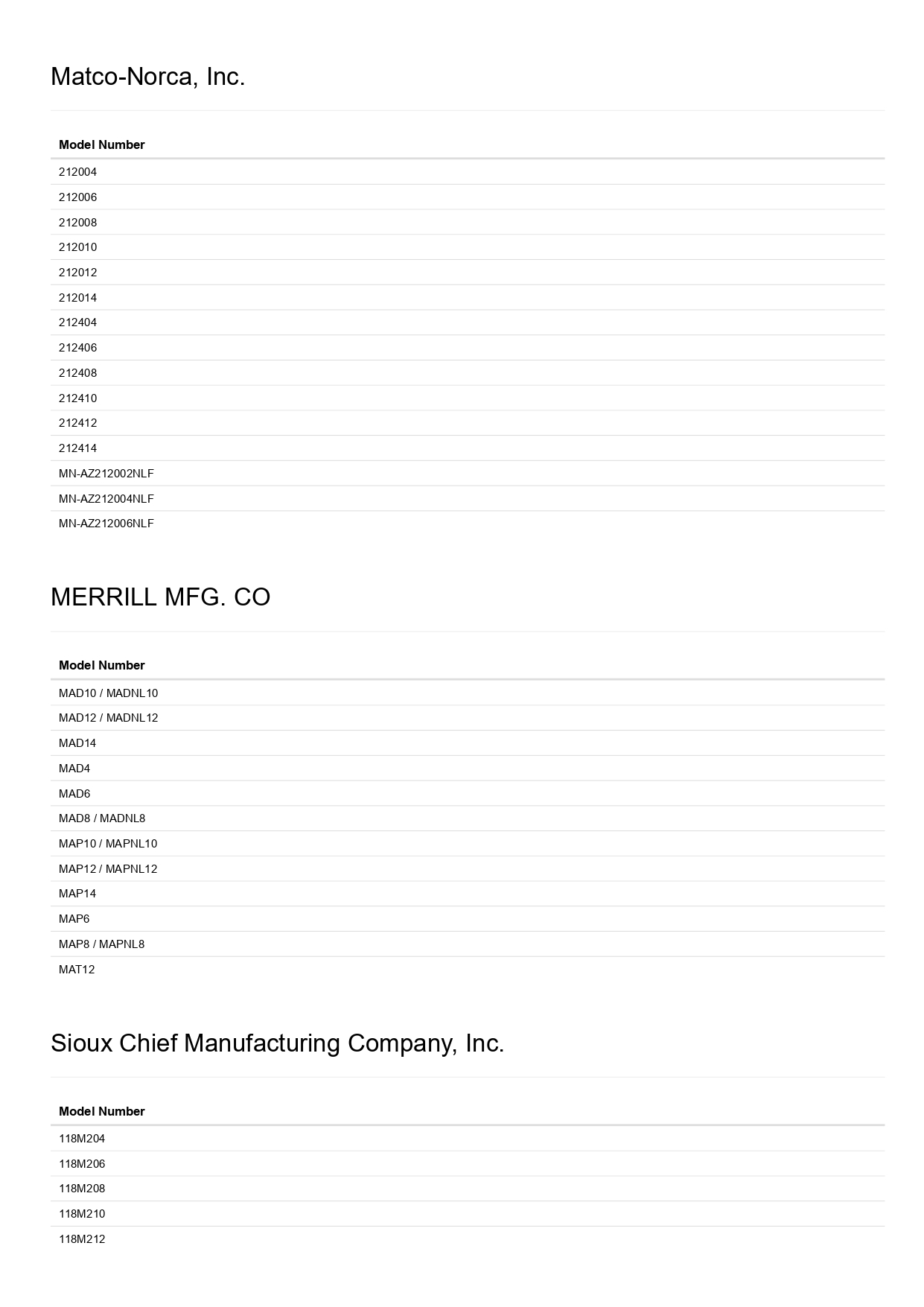 Matco-Norca, Inc.

| Model Number |
|---|
| 212004 |
| 212006 |
| 212008 |
| 212010 |
| 212012 |
| 212014 |
| 212404 |
| 212406 |
| 212408 |
| 212410 |
| 212412 |
| 212414 |
| MN-AZ212002NLF |
| MN-AZ212004NLF |
| MN-AZ212006NLF |

MERRILL MFG. CO

| Model Number |
|---|
| MAD10 / MADNL10 |
| MAD12 / MADNL12 |
| MAD14 |
| MAD4 |
| MAD6 |
| MAD8 / MADNL8 |
| MAP10 / MAPNL10 |
| MAP12 / MAPNL12 |
| MAP14 |
| MAP6 |
| MAP8 / MAPNL8 |
| MAT12 |

Sioux Chief Manufacturing Company, Inc.

| Model Number |
|---|
| 118M204 |
| 118M206 |
| 118M208 |
| 118M210 |
| 118M212 |